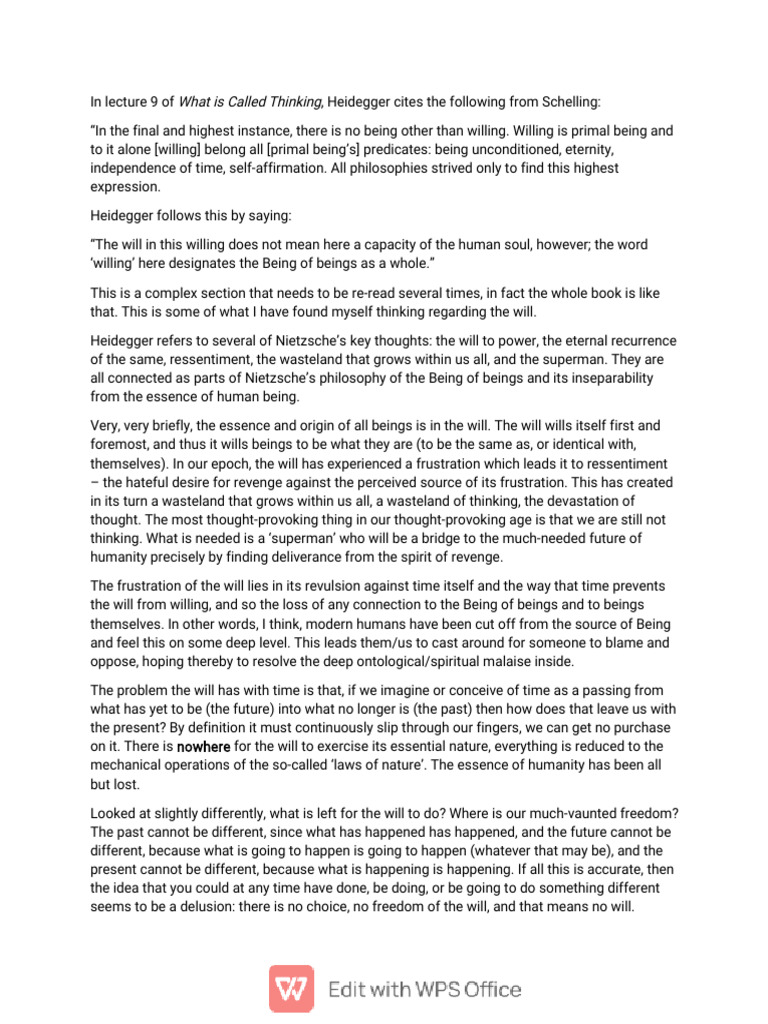 In lecture 9 of What is Called Thinking, Heidegger cites the following from Schelling:

"In the final and highest instance, there is no being other than willing. Willing is primal being and to it alone [willing] belong all [primal being's] predicates: being unconditioned, eternity, independence of time, self-affirmation. All philosophies strived only to find this highest expression.

Heidegger follows this by saying:

"The will in this willing does not mean here a capacity of the human soul, however; the word 'willing' here designates the Being of beings as a whole."

This is a complex section that needs to be re-read several times, in fact the whole book is like that. This is some of what I have found myself thinking regarding the will.

Heidegger refers to several of Nietzsche's key thoughts: the will to power, the eternal recurrence of the same, ressentiment, the wasteland that grows within us all, and the superman. They are all connected as parts of Nietzsche's philosophy of the Being of beings and its inseparability from the essence of human being.

Very, very briefly, the essence and origin of all beings is in the will. The will wills itself first and foremost, and thus it wills beings to be what they are (to be the same as, or identical with, themselves). In our epoch, the will has experienced a frustration which leads it to ressentiment – the hateful desire for revenge against the perceived source of its frustration. This has created in its turn a wasteland that grows within us all, a wasteland of thinking, the devastation of thought. The most thought-provoking thing in our thought-provoking age is that we are still not thinking. What is needed is a 'superman' who will be a bridge to the much-needed future of humanity precisely by finding deliverance from the spirit of revenge.

The frustration of the will lies in its revulsion against time itself and the way that time prevents the will from willing, and so the loss of any connection to the Being of beings and to beings themselves. In other words, I think, modern humans have been cut off from the source of Being and feel this on some deep level. This leads them/us to cast around for someone to blame and oppose, hoping thereby to resolve the deep ontological/spiritual malaise inside.

The problem the will has with time is that, if we imagine or conceive of time as a passing from what has yet to be (the future) into what no longer is (the past) then how does that leave us with the present? By definition it must continuously slip through our fingers, we can get no purchase on it. There is nowhere for the will to exercise its essential nature, everything is reduced to the mechanical operations of the so-called 'laws of nature'. The essence of humanity has been all but lost.

Looked at slightly differently, what is left for the will to do? Where is our much-vaunted freedom? The past cannot be different, since what has happened has happened, and the future cannot be different, because what is going to happen is going to happen (whatever that may be), and the present cannot be different, because what is happening is happening. If all this is accurate, then the idea that you could at any time have done, be doing, or be going to do something different seems to be a delusion: there is no choice, no freedom of the will, and that means no will.

Edit with WPS Office